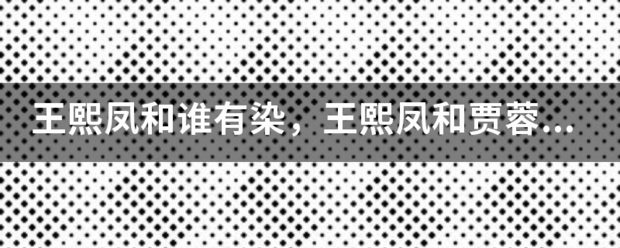 王熙凤和谁有染，王熙凤和贾蓉...